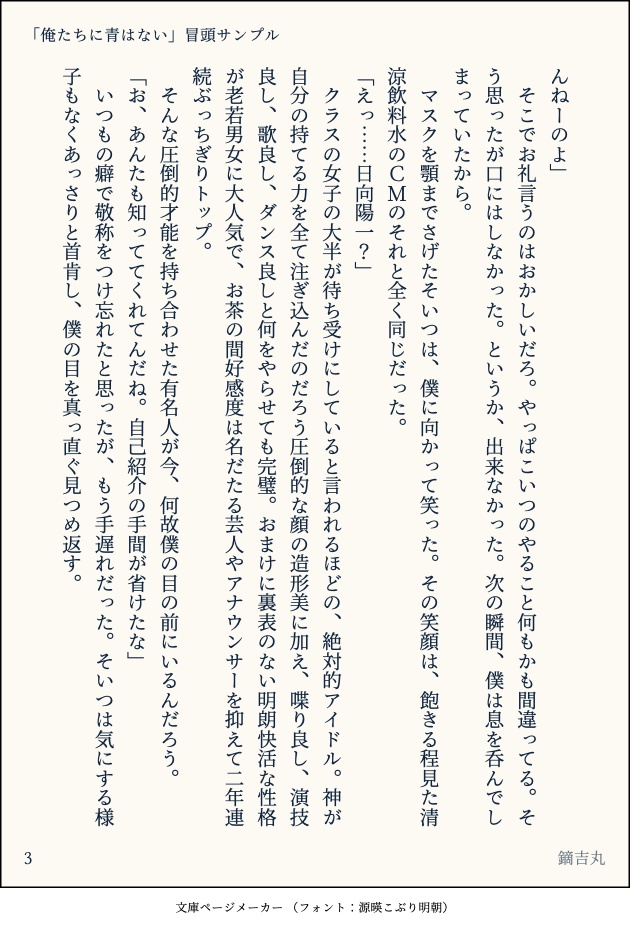 「俺たちに青はない」冒頭サンプル

んねーのよ」

そこでお礼言うのはおかしいだろ。やっぱこいつのやること何もかも間違ってる。そう思ったが口にはしなかった。というか、出来なかった。次の瞬間、僕は息を呑んでしまっていたから。

マスクを顎までさげたそいつは、僕に向かって笑った。その笑顔は、飽きる程見た清涼飲料水のＣＭのそれと全く同じだった。

「えっ……日向陽一？」

クラスの女子の大半が待ち受けにしていると言われるほどの、絶対的アイドル。神が自分の持てる力を全て注ぎ込んだのだろう圧倒的な顔の造形美に加え、喋り良し、演技良し、歌良し、ダンス良しと何をやらせても完璧。おまけに裏表のない明朗快活な性格が老若男女に大人気で、お茶の間好感度は名だたる芸人やアナウンサーを抑えて二年連続ぶっちぎりトップ。

そんな圧倒的才能を持ち合わせた有名人が今、何故僕の目の前にいるんだろう。

「お、あんたも知っててくれてんだね。自己紹介の手間が省けたな」

いつもの癖で敬称をつけ忘れたと思ったが、もう手遅れだった。そいつは気にする様子もなくあっさりと首肯し、僕の目を真っ直ぐ見つめ返す。

3

鏑吉丸

文庫ページメーカー（フォント：源暎こぶり明朝）